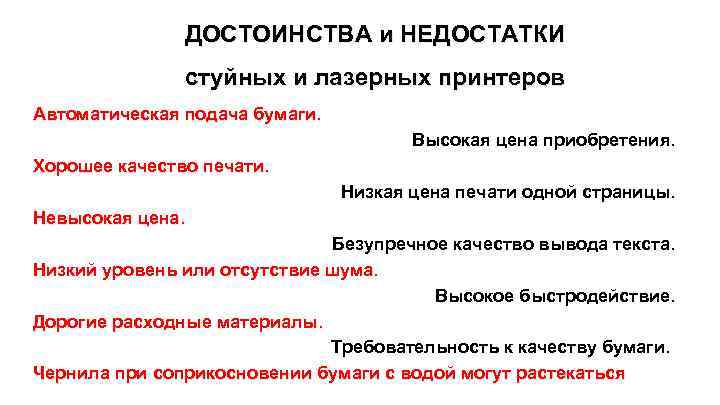 ДОСТОИНСТВА и НЕДОСТАТКИ

стуйных и лазерных принтеров

Автоматическая подача бумаги.

Высокая цена приобретения.

Хорошее качество печати.

Низкая цена печати одной страницы.

Невысокая цена.

Безупречное качество вывода текста.

Низкий уровень или отсутствие шума.

Высокое быстродействие.

Дорогие расходные материалы.

Требовательность к качеству бумаги.

Чернила при соприкосновении бумаги с водой могут растекаться